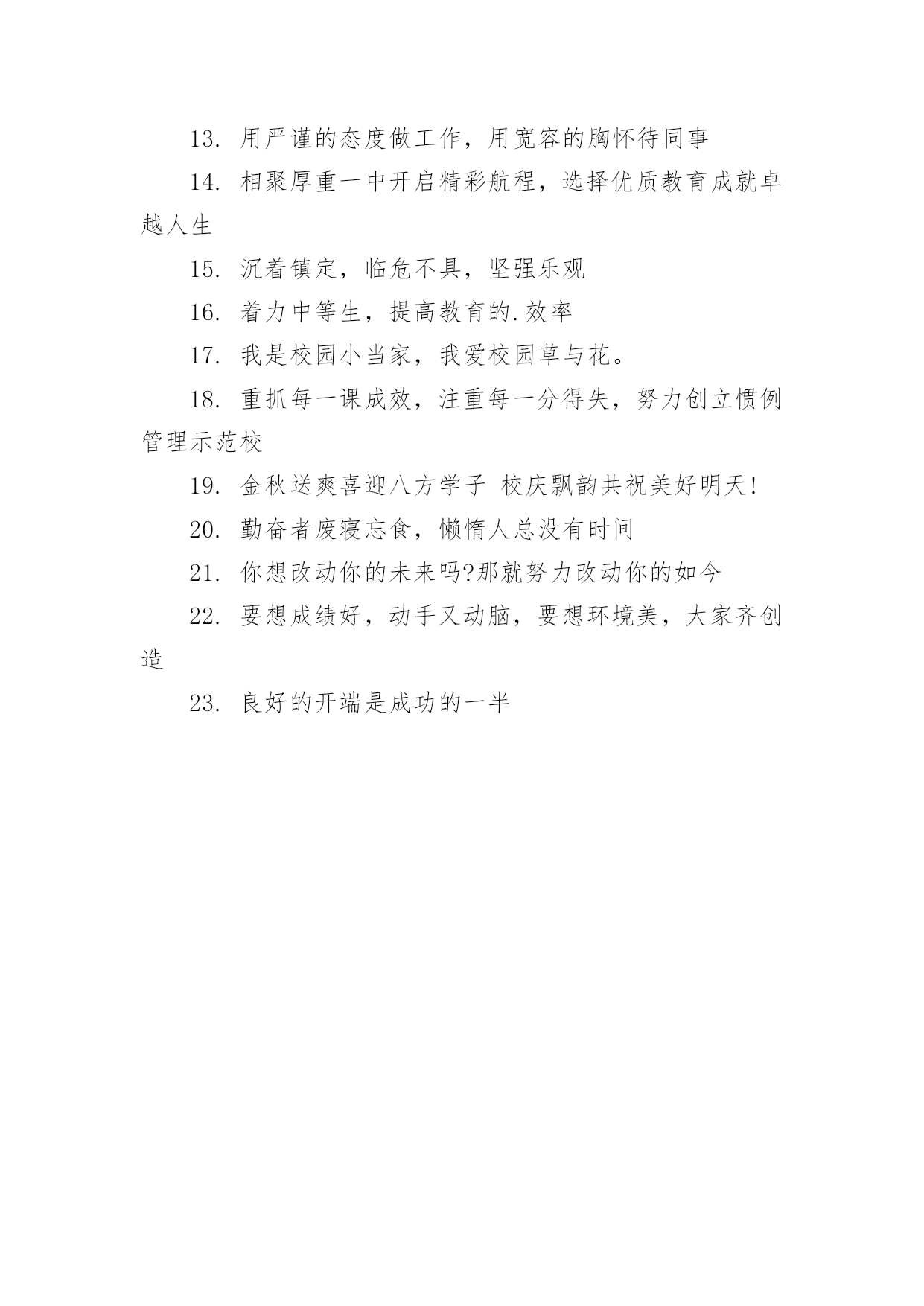 13. 用严谨的态度做工作，用宽容的胸怀待同事

14. 相聚厚重一中开启精彩航程，选择优质教育成就卓越人生

15. 沉着镇定，临危不具，坚强乐观

16. 着力中等生，提高教育的.效率

17. 我是校园小当家，我爱校园草与花。

18. 重抓每一课成效，注重每一分得失，努力创立惯例管理示范校

19. 金秋送爽喜迎八方学子 校庆飘韵共祝美好明天!

20. 勤奋者废寝忘食，懒惰人总没有时间

21. 你想改动你的未来吗?那就努力改动你的如今

22. 要想成绩好，动手又动脑，要想环境美，大家齐创造

23. 良好的开端是成功的一半